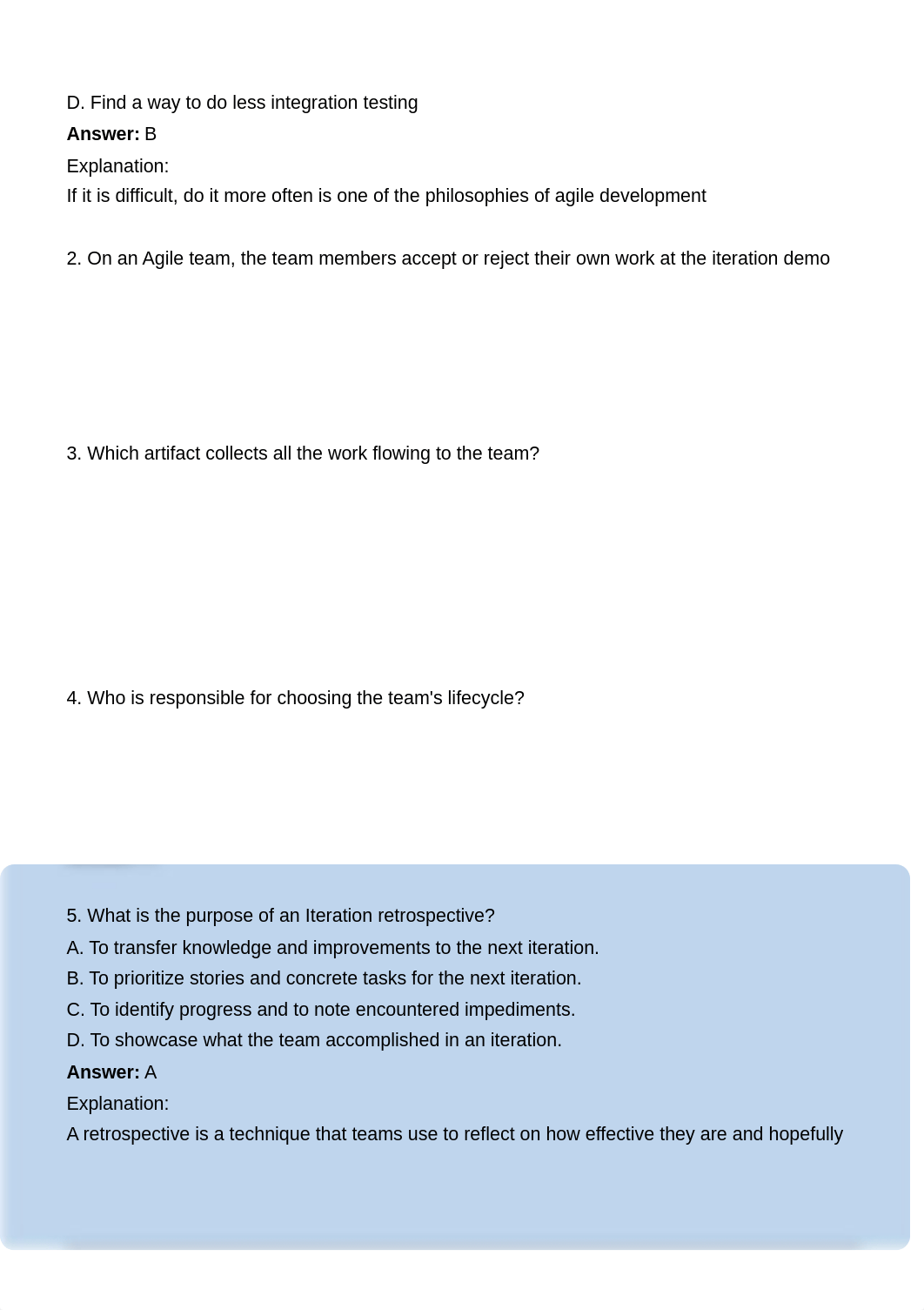 D. Find a way to do less integration testing
**Answer:** B
Explanation:
If it is difficult, do it more often is one of the philosophies of agile development

2. On an Agile team, the team members accept or reject their own work at the iteration demo

3. Which artifact collects all the work flowing to the team?

4. Who is responsible for choosing the team's lifecycle?

5. What is the purpose of an Iteration retrospective?
A. To transfer knowledge and improvements to the next iteration.
B. To prioritize stories and concrete tasks for the next iteration.
C. To identify progress and to note encountered impediments.
D. To showcase what the team accomplished in an iteration.
**Answer:** A
Explanation:
A retrospective is a technique that teams use to reflect on how effective they are and hopefully